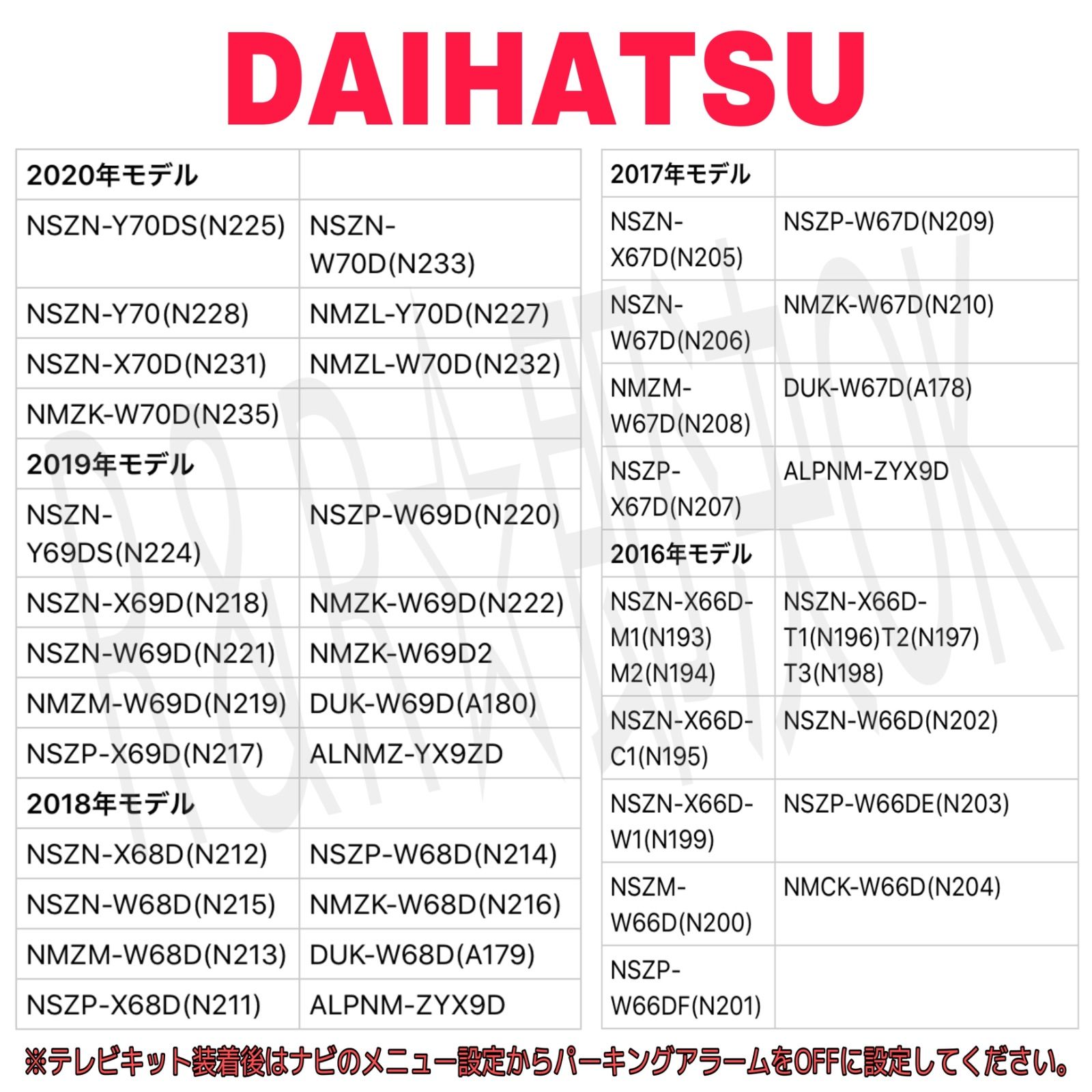 DAIHATSU

| 2020年モデル | |
|---|---|
| NSZN-Y70DS(N225) | NSZN-W70D(N233) |
| NSZN-Y70(N228) | NMZL-Y70D(N227) |
| NSZN-X70D(N231) | NMZL-W70D(N232) |
| NMZK-W70D(N235) | |
| 2019年モデル | |
| NSZN-Y69DS(N224) | NSZP-W69D(N220) |
| NSZN-X69D(N218) | NMZK-W69D(N222) |
| NSZN-W69D(N221) | NMZK-W69D2 |
| NMZM-W69D(N219) | DUK-W69D(A180) |
| NSZP-X69D(N217) | ALNMZ-YX9ZD |
| 2018年モデル | |
| NSZN-X68D(N212) | NSZP-W68D(N214) |
| NSZN-W68D(N215) | NMZK-W68D(N216) |
| NMZM-W68D(N213) | DUK-W68D(A179) |
| NSZP-X68D(N211) | ALPNM-ZYX9D |

| 2017年モデル | |
|---|---|
| NSZN-X67D(N205) | NSZP-W67D(N209) |
| NSZN-W67D(N206) | NMZK-W67D(N210) |
| NMZM-W67D(N208) | DUK-W67D(A178) |
| NSZP-X67D(N207) | ALPNM-ZYX9D |
| 2016年モデル | |
| NSZN-X66D-M1(N193) M2(N194) | NSZN-X66D-T1(N196)T2(N197) T3(N198) |
| NSZN-X66D-C1(N195) | NSZN-W66D(N202) |
| NSZN-X66D-W1(N199) | NSZP-W66DE(N203) |
| NSZM-W66D(N200) | NMCK-W66D(N204) |
| NSZP-W66DF(N201) | |

※テレビキット装着後はナビのメニュー設定からパーキングアラームをOFFに設定してください。